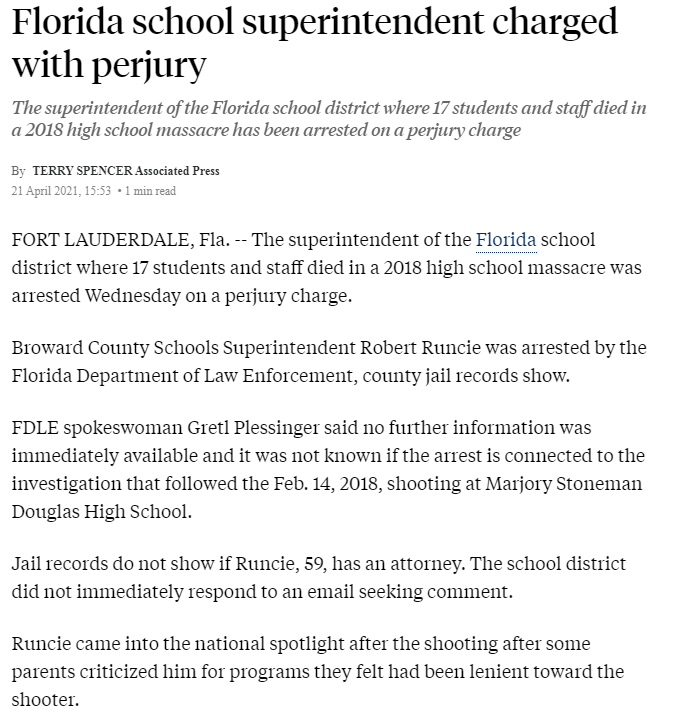 Florida school superintendent charged with perjury

The superintendent of the Florida school district where 17 students and staff died in a 2018 high school massacre has been arrested on a perjury charge

By TERRY SPENCER Associated Press
21 April 2021, 15:53 • 1 min read

FORT LAUDERDALE, Fla. -- The superintendent of the Florida school district where 17 students and staff died in a 2018 high school massacre was arrested Wednesday on a perjury charge.

Broward County Schools Superintendent Robert Runcie was arrested by the Florida Department of Law Enforcement, county jail records show.

FDLE spokeswoman Gretl Plessinger said no further information was immediately available and it was not known if the arrest is connected to the investigation that followed the Feb. 14, 2018, shooting at Marjory Stoneman Douglas High School.

Jail records do not show if Runcie, 59, has an attorney. The school district did not immediately respond to an email seeking comment.

Runcie came into the national spotlight after the shooting after some parents criticized him for programs they felt had been lenient toward the shooter.